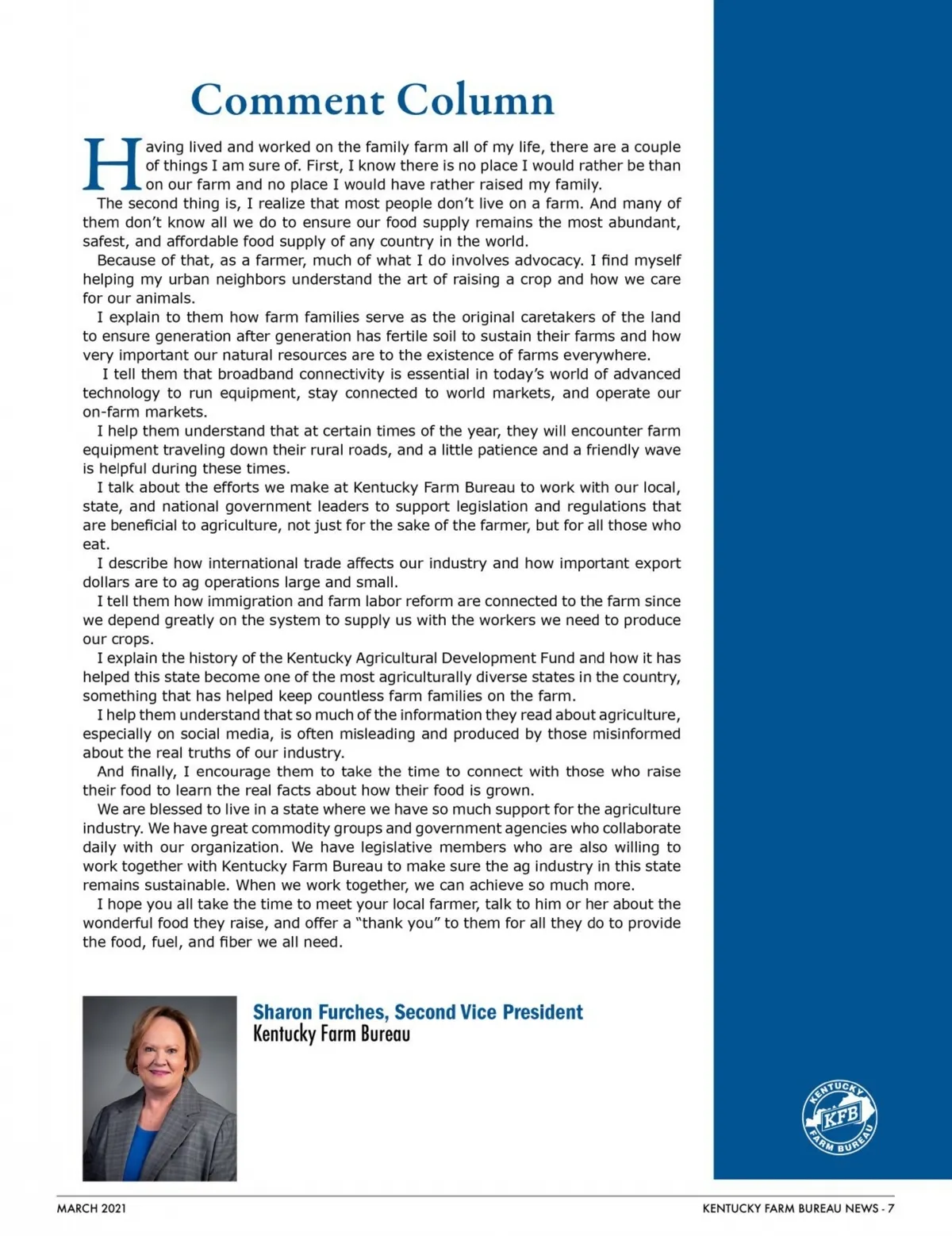 Comment Column

Having lived and worked on the family farm all of my life, there are a couple of things I am sure of. First, I know there is no place I would rather be than on our farm and no place I would have rather raised my family.

The second thing is, I realize that most people don't live on a farm. And many of them don't know all we do to ensure our food supply remains the most abundant, safest, and affordable food supply of any country in the world.

Because of that, as a farmer, much of what I do involves advocacy. I find myself helping my urban neighbors understand the art of raising a crop and how we care for our animals.

I explain to them how farm families serve as the original caretakers of the land to ensure generation after generation has fertile soil to sustain their farms and how very important our natural resources are to the existence of farms everywhere.

I tell them that broadband connectivity is essential in today's world of advanced technology to run equipment, stay connected to world markets, and operate our on-farm markets.

I help them understand that at certain times of the year, they will encounter farm equipment traveling down their rural roads, and a little patience and a friendly wave is helpful during these times.

I talk about the efforts we make at Kentucky Farm Bureau to work with our local, state, and national government leaders to support legislation and regulations that are beneficial to agriculture, not just for the sake of the farmer, but for all those who eat.

I describe how international trade affects our industry and how important export dollars are to ag operations large and small.

I tell them how immigration and farm labor reform are connected to the farm since we depend greatly on the system to supply us with the workers we need to produce our crops.

I explain the history of the Kentucky Agricultural Development Fund and how it has helped this state become one of the most agriculturally diverse states in the country, something that has helped keep countless farm families on the farm.

I help them understand that so much of the information they read about agriculture, especially on social media, is often misleading and produced by those misinformed about the real truths of our industry.

And finally, I encourage them to take the time to connect with those who raise their food to learn the real facts about how their food is grown.

We are blessed to live in a state where we have so much support for the agriculture industry. We have great commodity groups and government agencies who collaborate daily with our organization. We have legislative members who are also willing to work together with Kentucky Farm Bureau to make sure the ag industry in this state remains sustainable. When we work together, we can achieve so much more.

I hope you all take the time to meet your local farmer, talk to him or her about the wonderful food they raise, and offer a "thank you" to them for all they do to provide the food, fuel, and fiber we all need.

Sharon Furches, Second Vice President
Kentucky Farm Bureau

KENTUCKY KFB FARM BUREAU

MARCH 2021

KENTUCKY FARM BUREAU NEWS - 7